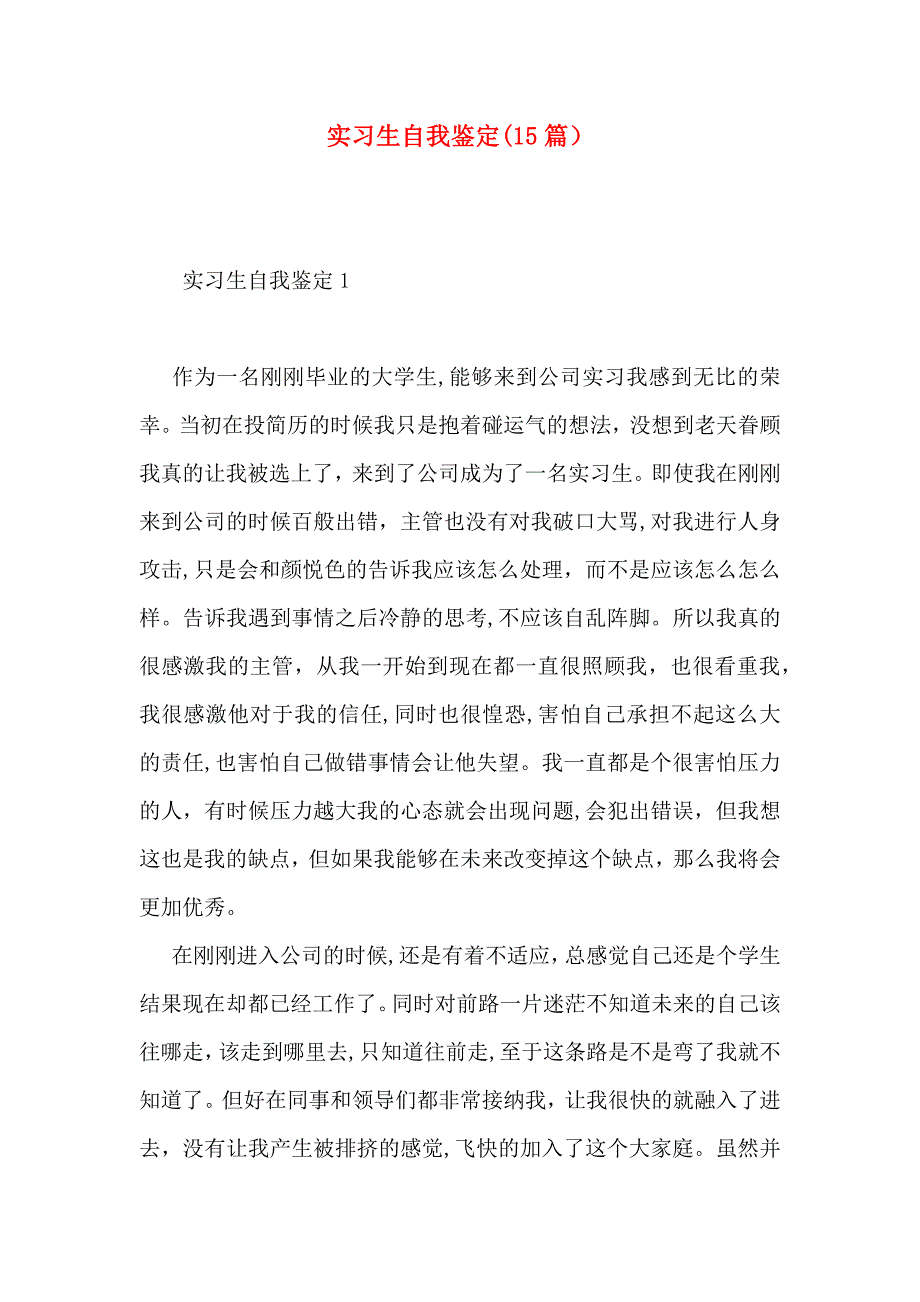 实习生自我鉴定(15篇）

实习生自我鉴定1

作为一名刚刚毕业的大学生,能够来到公司实习我感到无比的荣幸。当初在投简历的时候我只是抱着碰运气的想法，没想到老天眷顾我真的让我被选上了，来到了公司成为了一名实习生。即使我在刚刚来到公司的时候百般出错，主管也没有对我破口大骂,对我进行人身攻击,只是会和颜悦色的告诉我应该怎么处理，而不是应该怎么怎么样。告诉我遇到事情之后冷静的思考,不应该自乱阵脚。所以我真的很感激我的主管，从我一开始到现在都一直很照顾我，也很看重我，我很感激他对于我的信任,同时也很惶恐,害怕自己承担不起这么大的责任,也害怕自己做错事情会让他失望。我一直都是个很害怕压力的人，有时候压力越大我的心态就会出现问题,会犯出错误，但我想这也是我的缺点，但如果我能够在未来改变掉这个缺点，那么我将会更加优秀。

在刚刚进入公司的时候,还是有着不适应，总感觉自己还是个学生结果现在却都已经工作了。同时对前路一片迷茫不知道未来的自己该往哪走,该走到哪里去,只知道往前走,至于这条路是不是弯了我就不知道了。但好在同事和领导们都非常接纳我，让我很快的就融入了进去，没有让我产生被排挤的感觉,飞快的加入了这个大家庭。虽然并